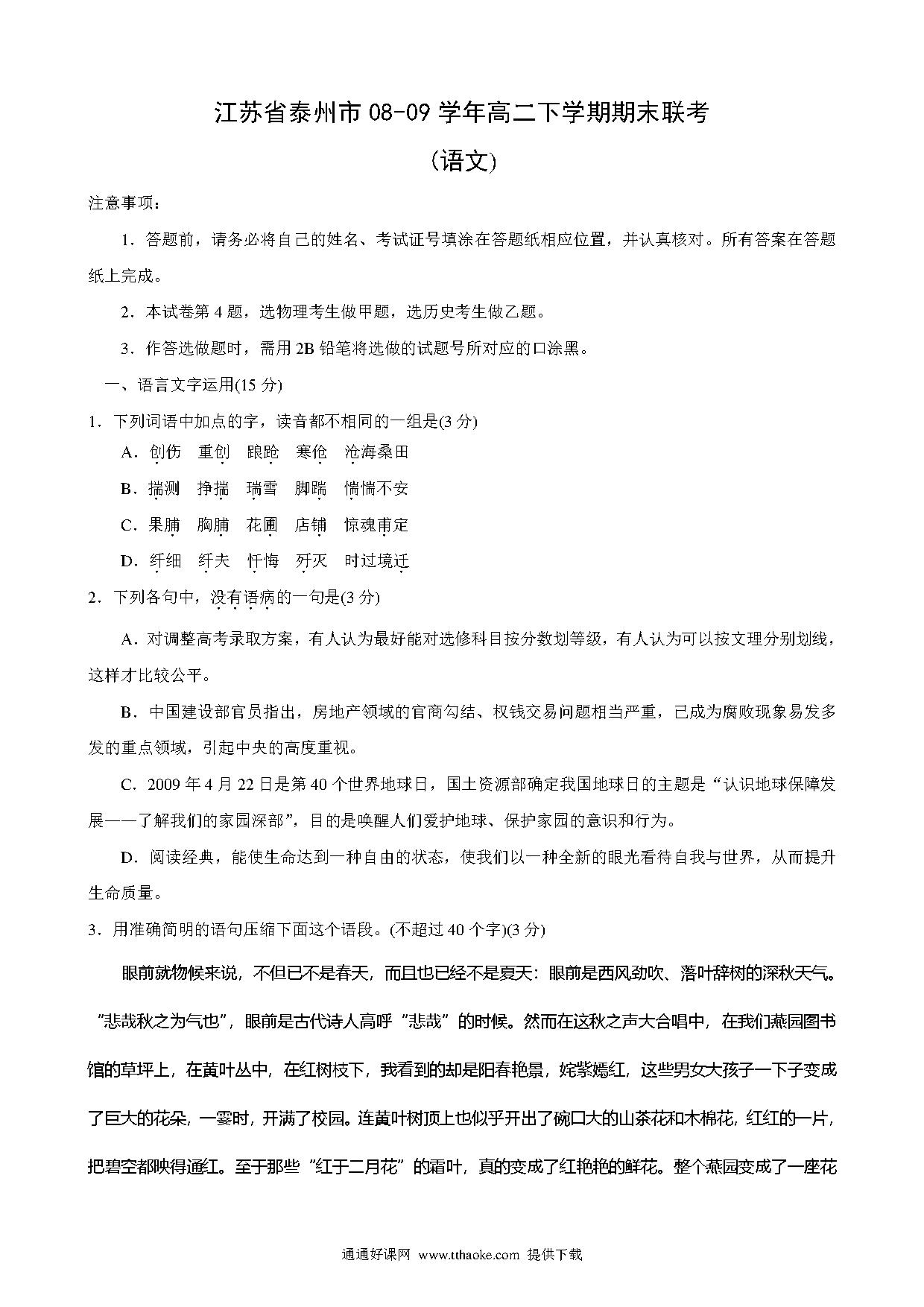 江苏省泰州市 08-09 学年高二下学期期末联考

（语文）

注意事项：

1．答题前，请务必将自己的姓名、考试证号填涂在答题纸相应位置，并认真核对。所有答案在答题纸上完成。

2．本试卷第 4 题，选物理考生做甲题，选历史考生做乙题。

3．作答选做题时，需用 2B 铅笔将选做的试题号所对应的口涂黑。

一、语言文字运用(15 分)

1．下列词语中加点的字，读音都不相同的一组是(3 分)

A．创伤　重创　踉跄　寒伧　沧海桑田

B．揣测　挣揣　瑞雪　脚踹　惴惴不安

C．果脯　胸脯　花圃　店铺　惊魂甫定

D．纤细　纤夫　忏悔　歼灭　时过境迁

2．下列各句中，没有语病的一句是(3 分)

A．对调整高考录取方案，有人认为最好能对选修科目按分数划等级，有人认为可以按文理分别划线，这样才比较公平。

B．中国建设部官员指出，房地产领域的官商勾结、权钱交易问题相当严重，已成为腐败现象易发多发的重点领域，引起中央的高度重视。

C．2009 年 4 月 22 日是第 40 个世界地球日，国土资源部确定我国地球日的主题是“认识地球保障发展——了解我们的家园深部”，目的是唤醒人们爱护地球、保护家园的意识和行为。

D．阅读经典，能使生命达到一种自由的状态，使我们以一种全新的眼光看待自我与世界，从而提升生命质量。

3．用准确简明的语句压缩下面这个语段。(不超过 40 个字)(3 分)

眼前就物候来说，不但已不是春天，而且也已经不是夏天：眼前是西风劲吹、落叶辞树的深秋天气。“悲哉秋之为气也”，眼前是古代诗人高呼“悲哉”的时候。然而在这秋之声大合唱中，在我们燕园图书馆的草坪上，在黄叶丛中，在红树枝下，我看到的却是阳春艳景，姹紫嫣红，这些男女大孩子一下子变成了巨大的花朵，一霎时，开满了校园。连黄叶树顶上也似乎开出了碗口大的山茶花和木棉花，红红的一片，把碧空都映得通红。至于那些“红于二月花”的霜叶，真的变成了红艳艳的鲜花。整个燕园变成了一座花

通通好课网 www.tthaoke.com 提供下载